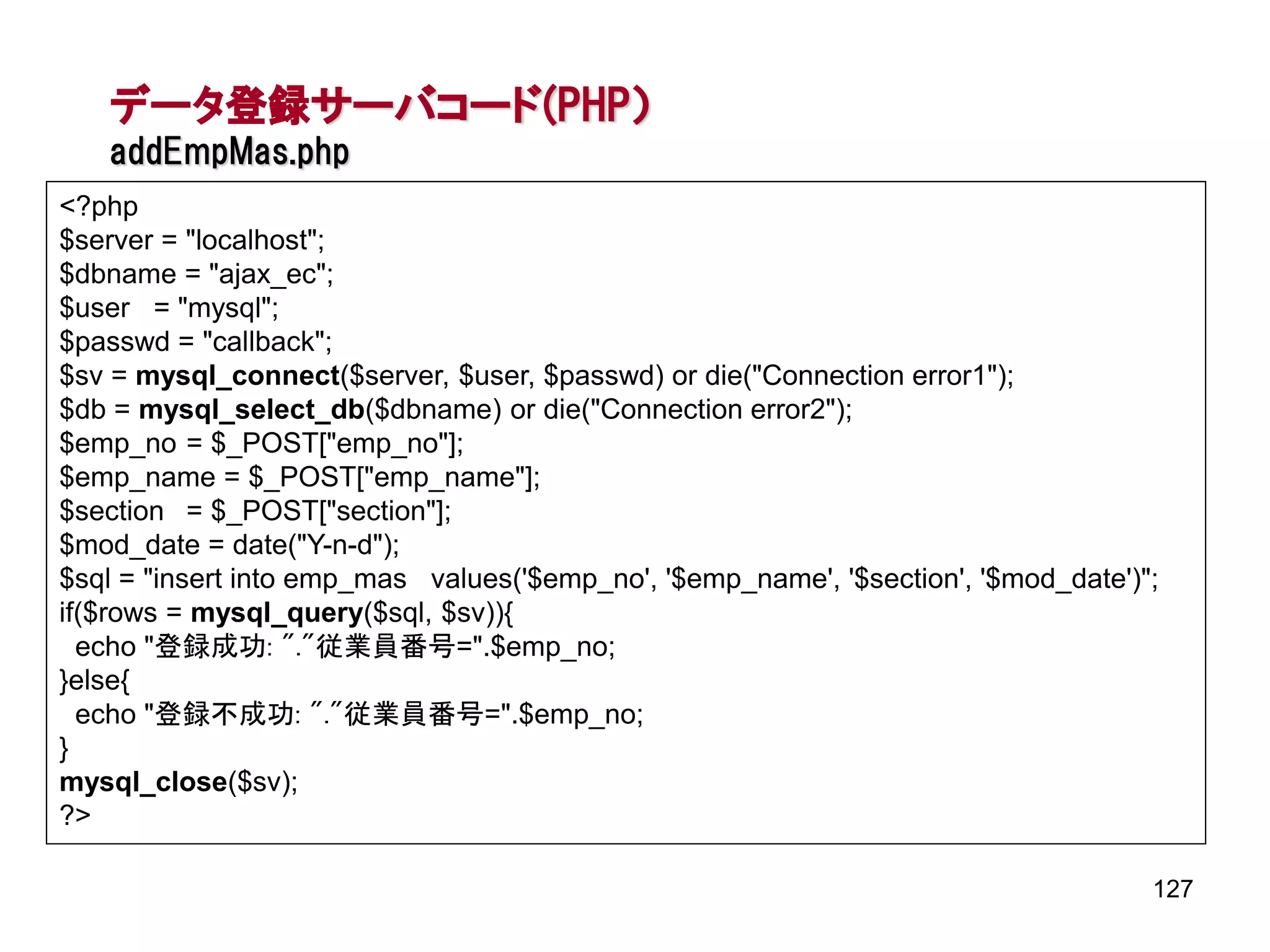 データ登録サーバコード(PHP)
addEmpMas.php

<?php
$server = "localhost";
$dbname = "ajax_ec";
$user   = "mysql";
$passwd = "callback";
$sv = mysql_connect($server, $user, $passwd) or die("Connection error1");
$db = mysql_select_db($dbname) or die("Connection error2");
$emp_no = $_POST["emp_no"];
$emp_name = $_POST["emp_name"];
$section   = $_POST["section"];
$mod_date = date("Y-n-d");
$sql = "insert into emp_mas   values('$emp_no', '$emp_name', '$section', '$mod_date')";
if($rows = mysql_query($sql, $sv)){
  echo "登録成功: ″.″従業員番号=".$emp_no;
}else{
  echo "登録不成功: ″.″従業員番号=".$emp_no;
}
mysql_close($sv);
?>

127